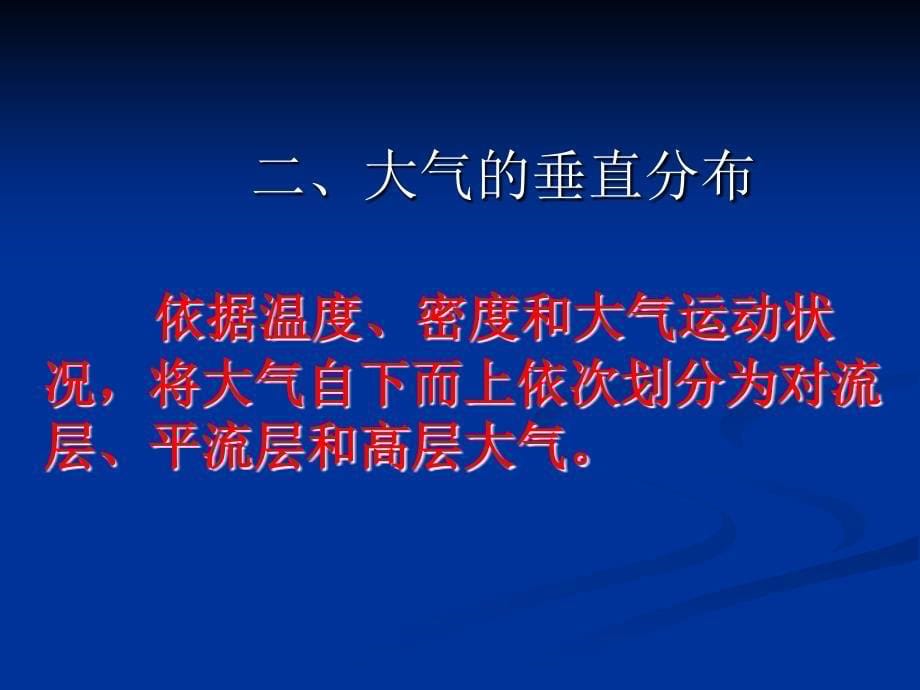 二、大气的垂直分布

依据温度、密度和大气运动状况，将大气自下而上依次划分为对流层、平流层和高层大气。